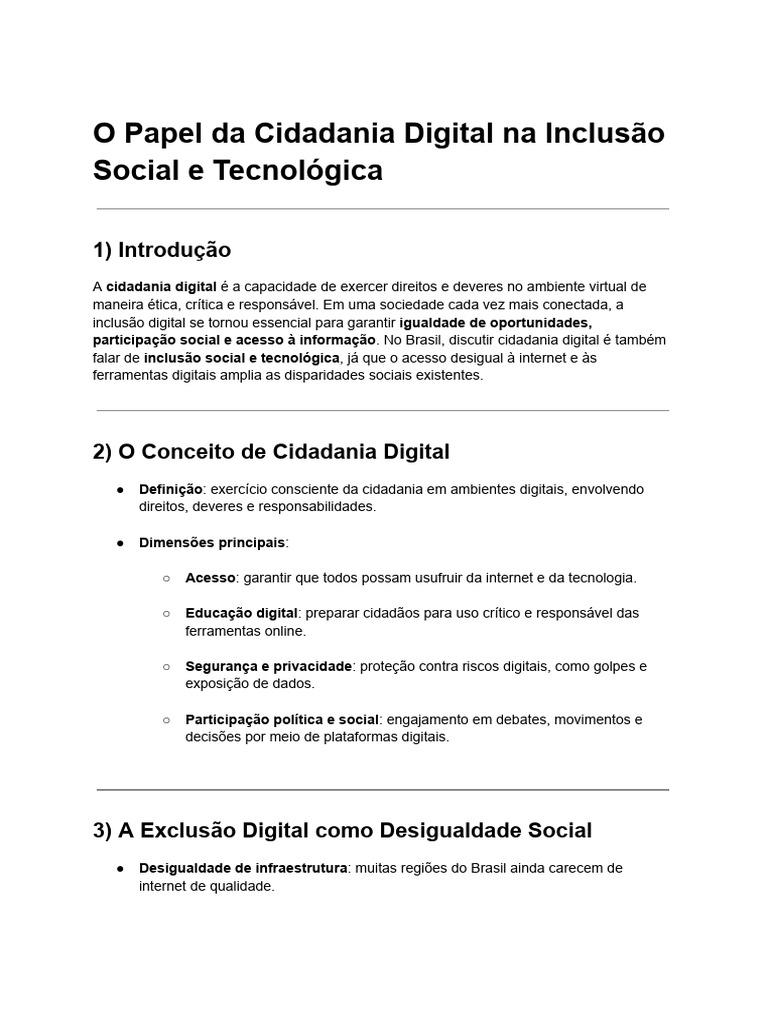 O Papel da Cidadania Digital na Inclusão Social e Tecnológica

1) Introdução

A cidadania digital é a capacidade de exercer direitos e deveres no ambiente virtual de maneira ética, crítica e responsável. Em uma sociedade cada vez mais conectada, a inclusão digital se tornou essencial para garantir igualdade de oportunidades, participação social e acesso à informação. No Brasil, discutir cidadania digital é também falar de inclusão social e tecnológica, já que o acesso desigual à internet e às ferramentas digitais amplia as disparidades sociais existentes.

2) O Conceito de Cidadania Digital

● Definição: exercício consciente da cidadania em ambientes digitais, envolvendo direitos, deveres e responsabilidades.

● Dimensões principais:

○ Acesso: garantir que todos possam usufruir da internet e da tecnologia.

○ Educação digital: preparar cidadãos para uso crítico e responsável das ferramentas online.

○ Segurança e privacidade: proteção contra riscos digitais, como golpes e exposição de dados.

○ Participação política e social: engajamento em debates, movimentos e decisões por meio de plataformas digitais.

3) A Exclusão Digital como Desigualdade Social

● Desigualdade de infraestrutura: muitas regiões do Brasil ainda carecem de internet de qualidade.